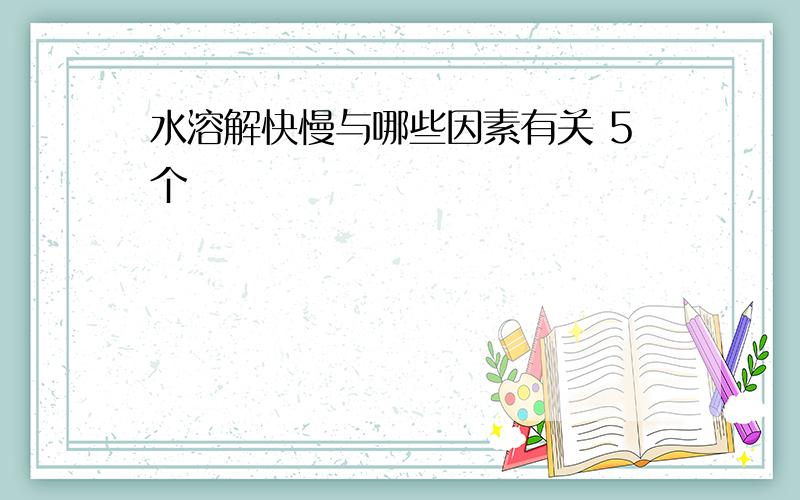 水溶解快慢与哪些因素有关 5个